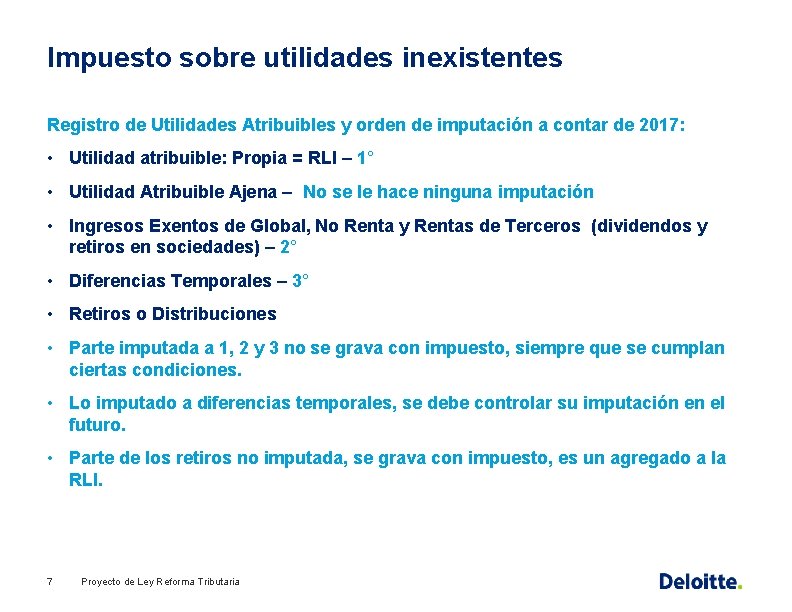 Impuesto sobre utilidades inexistentes

Registro de Utilidades Atribuibles y orden de imputación a contar de 2017:

• Utilidad atribuible: Propia = RLI – 1°

• Utilidad Atribuible Ajena – No se le hace ninguna imputación

• Ingresos Exentos de Global, No Renta y Rentas de Terceros (dividendos y retiros en sociedades) – 2°

• Diferencias Temporales – 3°

• Retiros o Distribuciones

• Parte imputada a 1, 2 y 3 no se grava con impuesto, siempre que se cumplan ciertas condiciones.

• Lo imputado a diferencias temporales, se debe controlar su imputación en el futuro.

• Parte de los retiros no imputada, se grava con impuesto, es un agregado a la RLI.

7 Proyecto de Ley Reforma Tributaria

Deloitte.